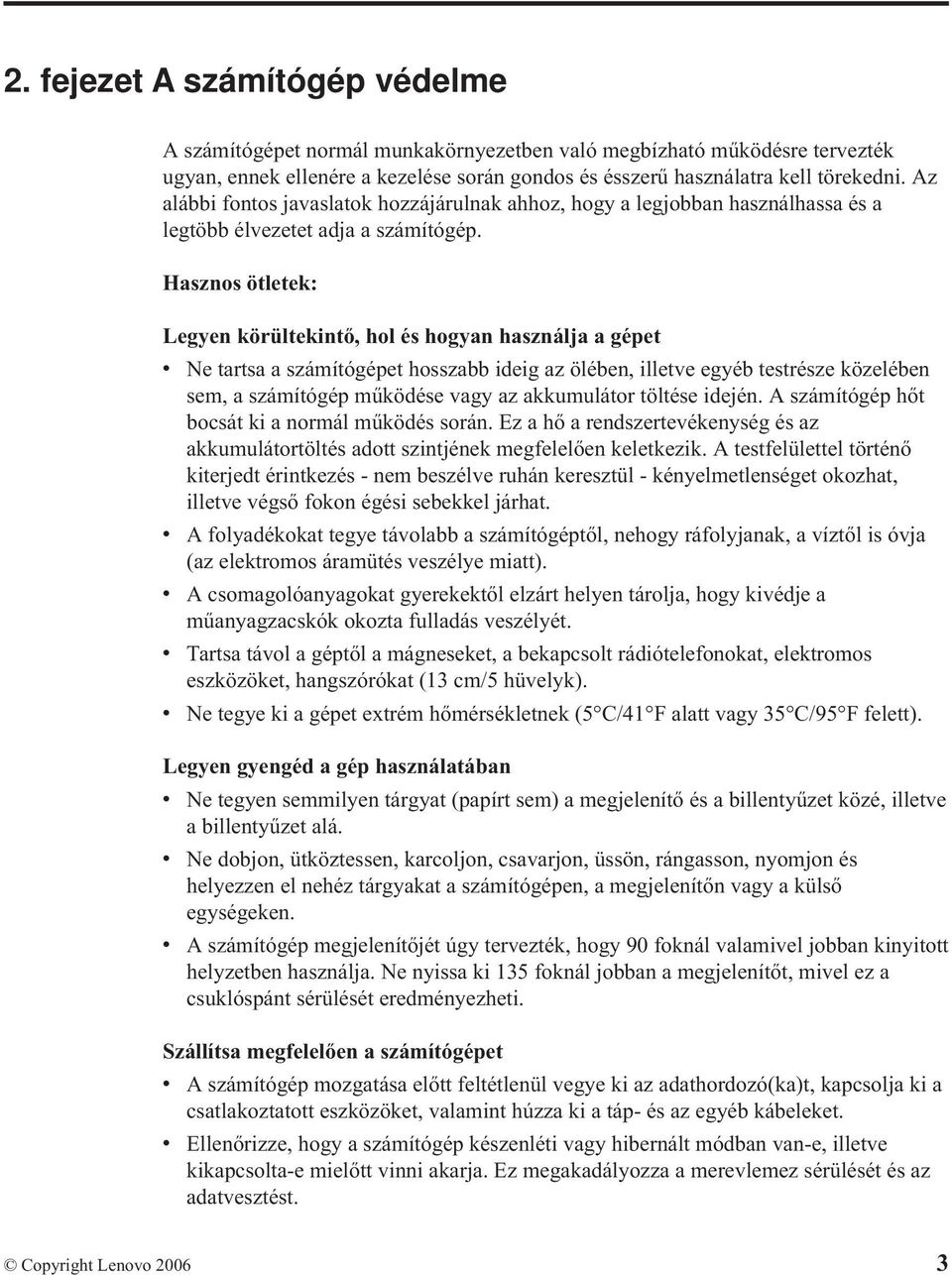 2. fejezet A számítógép védelme

A számítógépet normál munkakörnyezetben való megbízható működésre tervezték ugyan, ennek ellenére a kezelése során gondos és ésszerű használatra kell törekedni. Az alábbi fontos javaslatok hozzájárulnak ahhoz, hogy a legjobban használhassa és a legtöbb élvezetet adja a számítógép.

Hasznos ötletek:

Legyen körültekintő, hol és hogyan használja a gépet

• Ne tartsa a számítógépet hosszabb ideig az ölében, illetve egyéb testrésze közelében sem, a számítógép működése vagy az akkumulátor töltése idején. A számítógép hőt bocsát ki a normál működés során. Ez a hő a rendszertevékenység és az akkumulátortöltés adott szintjének megfelelően keletkezik. A testfelülettel történő kiterjedt érintkezés - nem beszélve ruhán keresztül - kényelmetlenséget okozhat, illetve végső fokon égési sebekkel járhat.

• A folyadékokat tegye távolabb a számítógéptől, nehogy ráfolyjanak, a víztől is óvja (az elektromos áramütés veszélye miatt).

• A csomagolóanyagokat gyerekektől elzárt helyen tárolja, hogy kivédje a műanyagzacskók okozta fulladás veszélyét.

• Tartsa távol a géptől a mágneseket, a bekapcsolt rádiótelefonokat, elektromos eszközöket, hangszórókat (13 cm/5 hüvelyk).

• Ne tegye ki a gépet extrém hőmérsékletnek (5°C/41°F alatt vagy 35°C/95°F felett).

Legyen gyengéd a gép használatában

• Ne tegyen semmilyen tárgyat (papírt sem) a megjelenítő és a billentyűzet közé, illetve a billentyűzet alá.

• Ne dobjon, ütköztessen, karcoljon, csavarjon, üssön, rángasson, nyomjon és helyezzen el nehéz tárgyakat a számítógépen, a megjelenítőn vagy a külső egységeken.

• A számítógép megjelenítőjét úgy tervezték, hogy 90 foknál valamivel jobban kinyitott helyzetben használja. Ne nyissa ki 135 foknál jobban a megjelenítőt, mivel ez a csuklóspánt sérülését eredményezheti.

Szállítsa megfelelően a számítógépet

• A számítógép mozgatása előtt feltétlenül vegye ki az adathordozó(ka)t, kapcsolja ki a csatlakoztatott eszközöket, valamint húzza ki a táp- és az egyéb kábeleket.

• Ellenőrizze, hogy a számítógép készenléti vagy hibernált módban van-e, illetve kikapcsolta-e mielőtt vinni akarja. Ez megakadályozza a merevlemez sérülését és az adatvesztést.

© Copyright Lenovo 2006 3